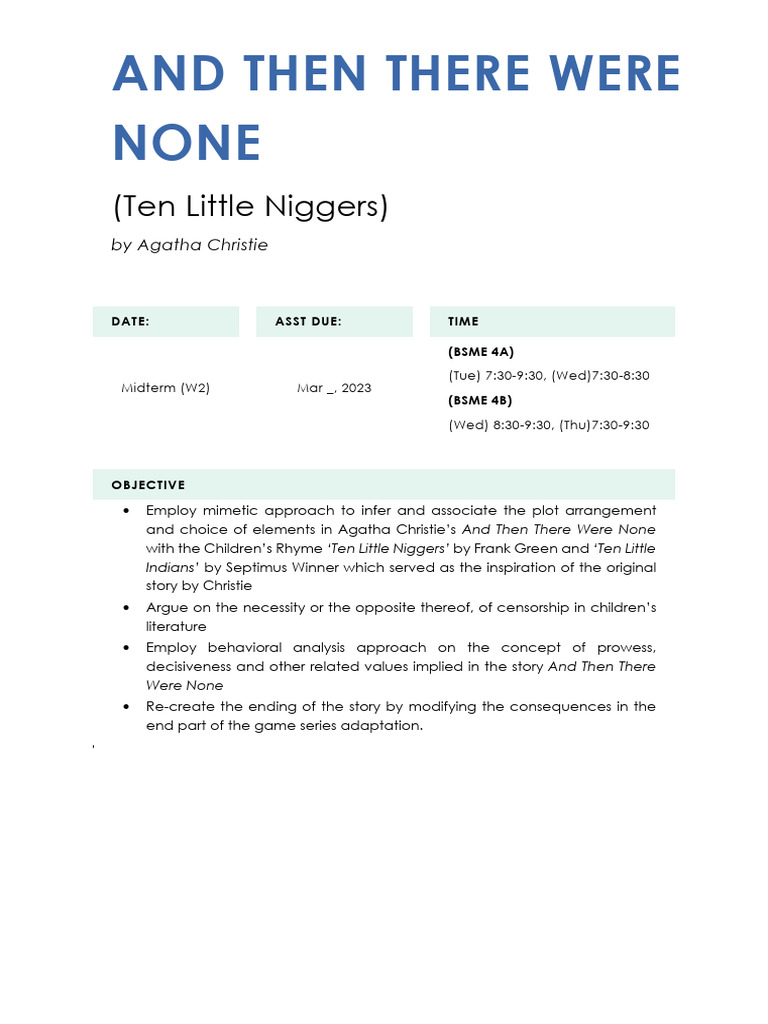 AND THEN THERE WERE NONE

(Ten Little Niggers)

by Agatha Christie

| DATE: | ASST DUE: | TIME |
|---|---|---|
| Midterm (W2) | Mar _, 2023 | (BSME 4A) (Tue) 7:30-9:30, (Wed)7:30-8:30 (BSME 4B) (Wed) 8:30-9:30, (Thu)7:30-9:30 |

OBJECTIVE

• Employ mimetic approach to infer and associate the plot arrangement and choice of elements in Agatha Christie's And Then There Were None with the Children's Rhyme 'Ten Little Niggers' by Frank Green and 'Ten Little Indians' by Septimus Winner which served as the inspiration of the original story by Christie
• Argue on the necessity or the opposite thereof, of censorship in children's literature
• Employ behavioral analysis approach on the concept of prowess, decisiveness and other related values implied in the story And Then There Were None
• Re-create the ending of the story by modifying the consequences in the end part of the game series adaptation.